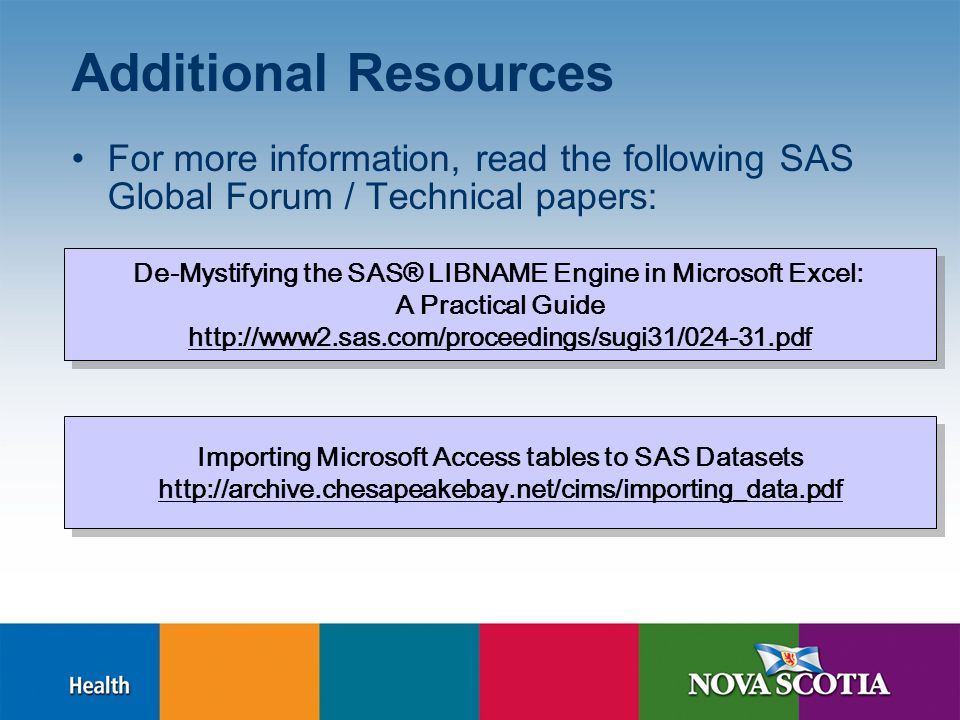 Additional Resources

• For more information, read the following SAS Global Forum / Technical papers:

De-Mystifying the SAS® LIBNAME Engine in Microsoft Excel: A Practical Guide
http://www2.sas.com/proceedings/sugi31/024-31.pdf

Importing Microsoft Access tables to SAS Datasets
http://archive.chesapeakebay.net/cims/importing_data.pdf

Health

NOVA SCOTIA